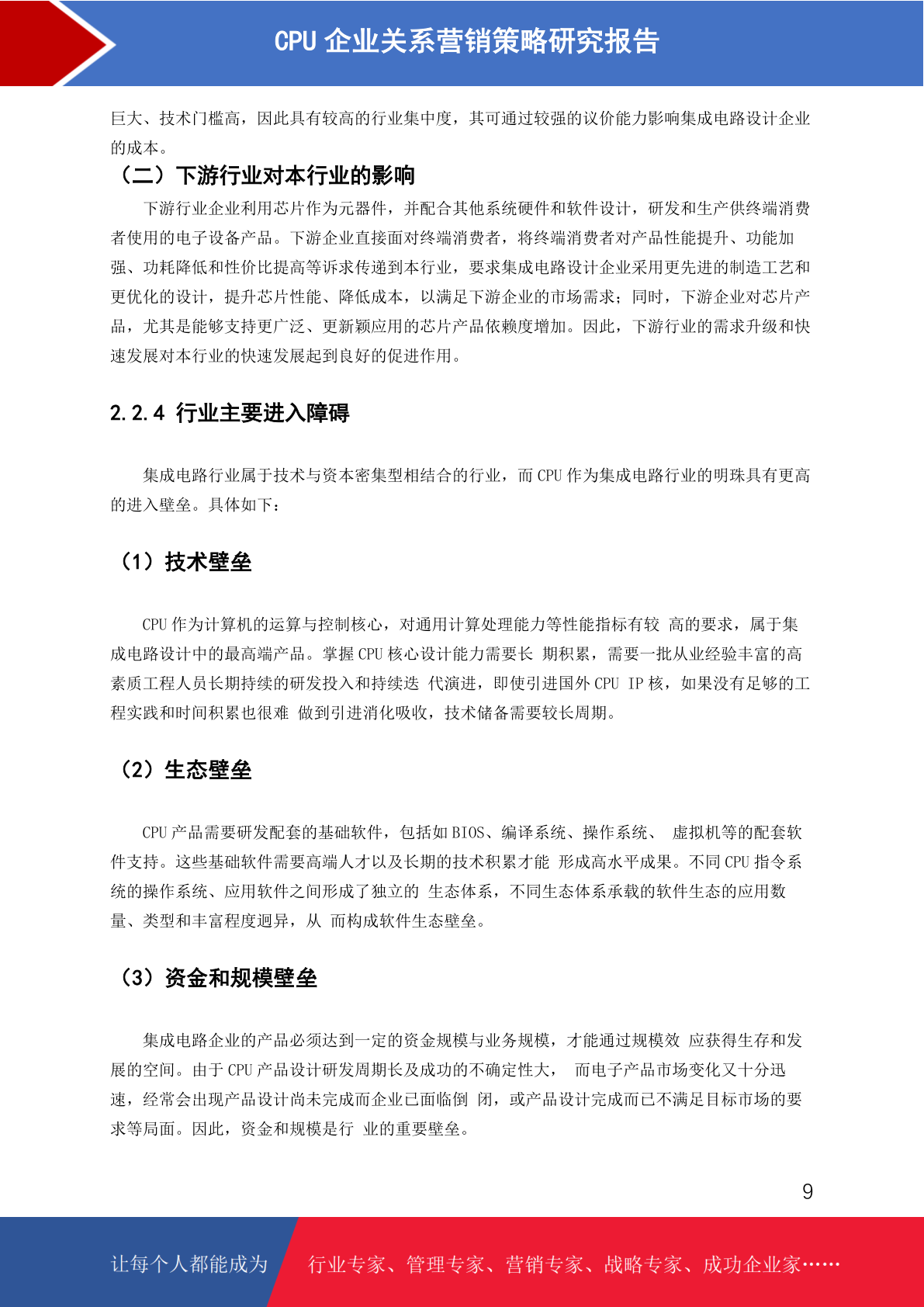 CPU 企业关系营销策略研究报告

巨大、技术门槛高，因此具有较高的行业集中度，其可通过较强的议价能力影响集成电路设计企业的成本。

（二）下游行业对本行业的影响

下游行业企业利用芯片作为元器件，并配合其他系统硬件和软件设计，研发和生产供终端消费者使用的电子设备产品。下游企业直接面对终端消费者，将终端消费者对产品性能提升、功能加强、功耗降低和性价比提高等诉求传递到本行业，要求集成电路设计企业采用更先进的制造工艺和更优化的设计，提升芯片性能、降低成本，以满足下游企业的市场需求；同时，下游企业对芯片产品，尤其是能够支持更广泛、更新颖应用的芯片产品依赖度增加。因此，下游行业的需求升级和快速发展对本行业的快速发展起到良好的促进作用。

2.2.4 行业主要进入障碍

集成电路行业属于技术与资本密集型相结合的行业，而 CPU 作为集成电路行业的明珠具有更高的进入壁垒。具体如下：

（1）技术壁垒

CPU 作为计算机的运算与控制核心，对通用计算处理能力等性能指标有较 高的要求，属于集成电路设计中的最高端产品。掌握 CPU 核心设计能力需要长 期积累，需要一批从业经验丰富的高素质工程人员长期持续的研发投入和持续迭 代演进，即使引进国外 CPU IP 核，如果没有足够的工程实践和时间积累也很难 做到引进消化吸收，技术储备需要较长周期。

（2）生态壁垒

CPU 产品需要研发配套的基础软件，包括如 BIOS、编译系统、操作系统、 虚拟机等的配套软件支持。这些基础软件需要高端人才以及长期的技术积累才能 形成高水平成果。不同 CPU 指令系统的操作系统、应用软件之间形成了独立的 生态体系，不同生态体系承载的软件生态的应用数量、类型和丰富程度迥异，从 而构成软件生态壁垒。

（3）资金和规模壁垒

集成电路企业的产品必须达到一定的资金规模与业务规模，才能通过规模效 应获得生存和发展的空间。由于 CPU 产品设计研发周期长及成功的不确定性大， 而电子产品市场变化又十分迅速，经常会出现产品设计尚未完成而企业已面临倒 闭，或产品设计完成而已不满足目标市场的要求等局面。因此，资金和规模是行 业的重要壁垒。

9

让每个人都能成为 行业专家、管理专家、营销专家、战略专家、成功企业家……